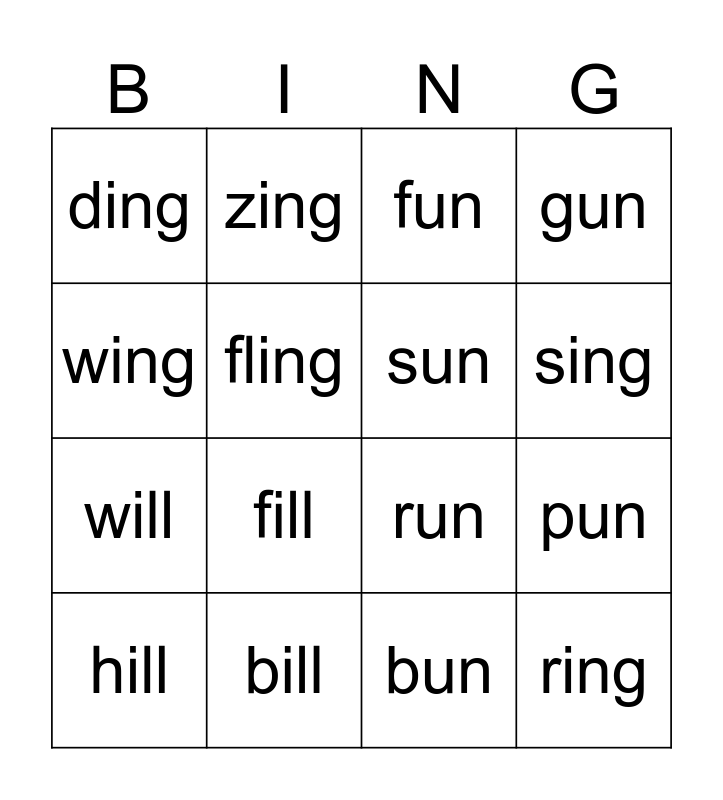 | B | I | N | G |
|---|---|---|---|
| ding | zing | fun | gun |
| wing | fling | sun | sing |
| will | fill | run | pun |
| hill | bill | bun | ring |